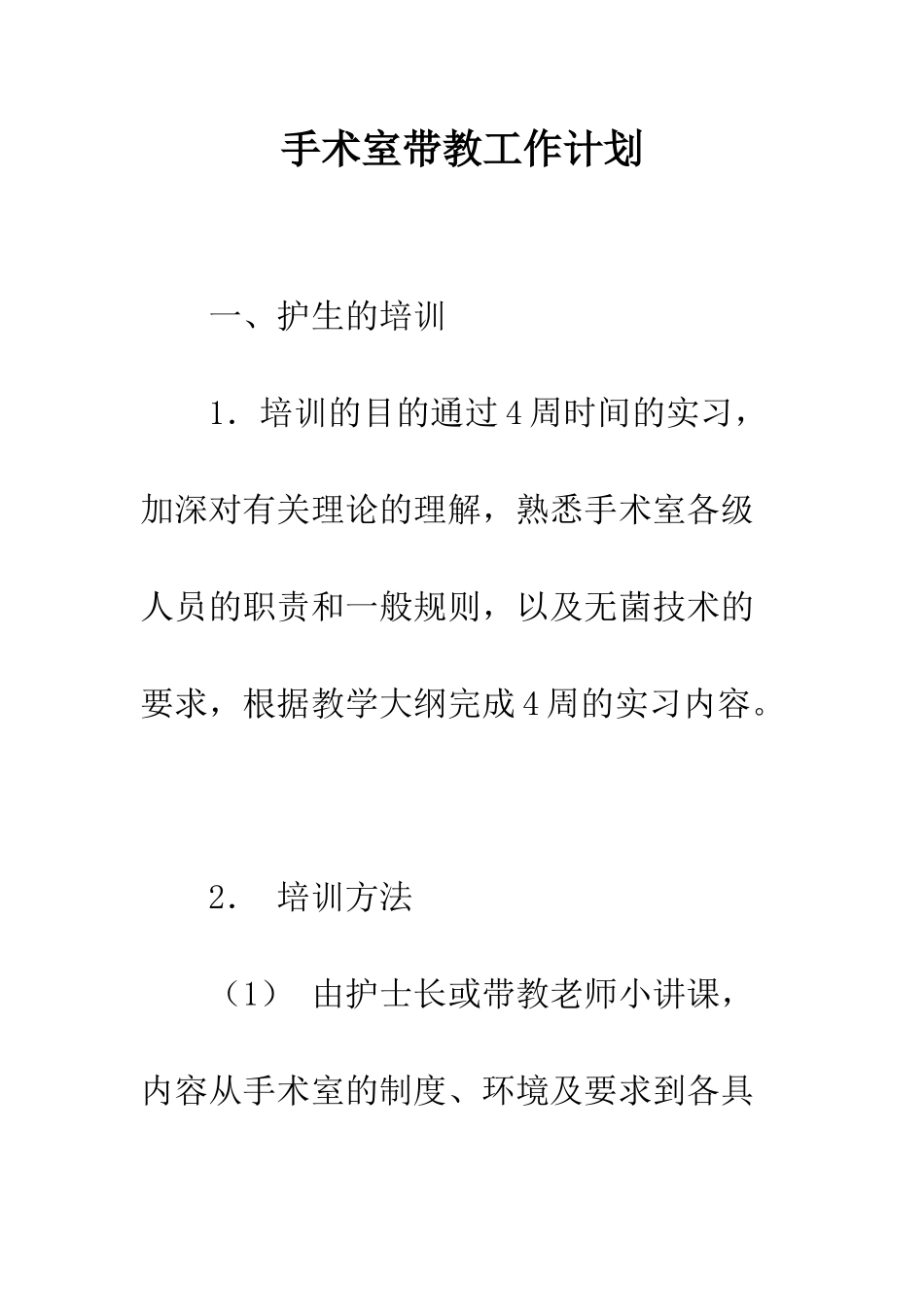 手术室带教工作计划

一、护生的培训

1．培训的目的通过4周时间的实习，加深对有关理论的理解，熟悉手术室各级人员的职责和一般规则，以及无菌技术的要求，根据教学大纲完成4周的实习内容。

2． 培训方法

（1） 由护士长或带教老师小讲课，内容从手术室的制度、环境及要求到各具